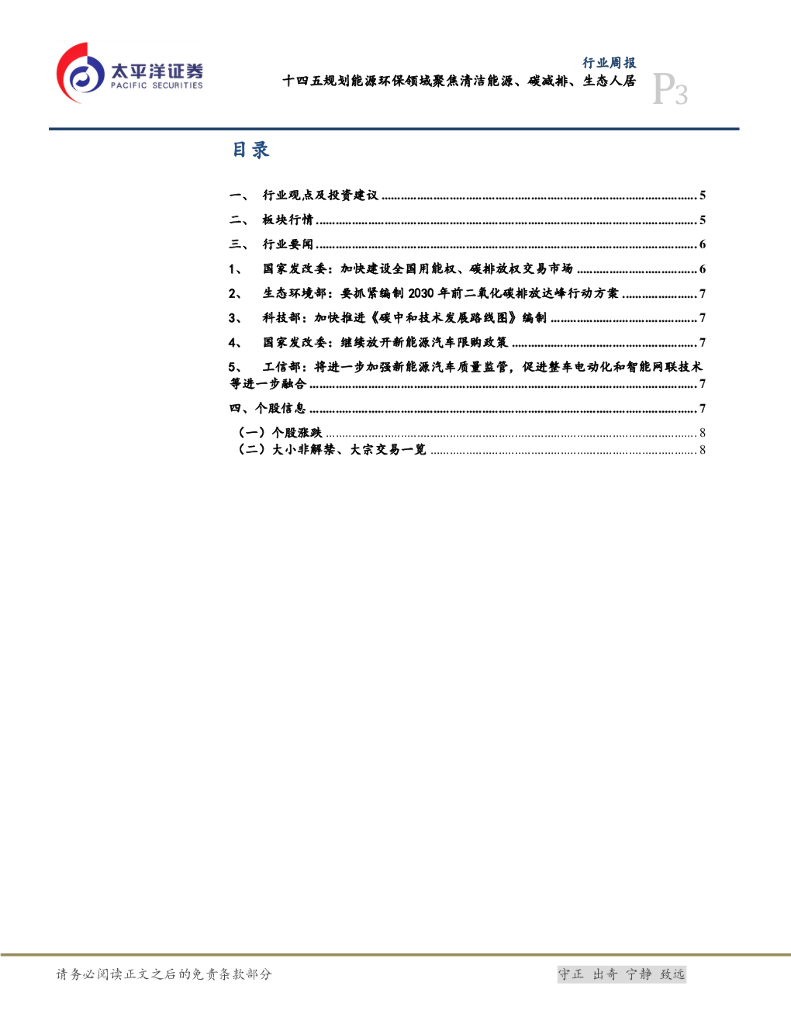 太平洋证券
PACIFIC SECURITIES

行业周报
十四五规划能源环保领域聚焦清洁能源、碳减排、生态人居
P3

目录

一、 行业观点及投资建议 5
二、 板块行情 5
三、 行业要闻 6
1、 国家发改委：加快建设全国用能权、碳排放权交易市场 6
2、 生态环境部：要抓紧编制2030年前二氧化碳排放达峰行动方案 7
3、 科技部：加快推进《碳中和技术发展路线图》编制 7
4、 国家发改委：继续放开新能源汽车限购政策 7
5、 工信部：将进一步加强新能源汽车质量监管，促进整车电动化和智能网联技术等进一步融合 7
四、个股信息 7
（一）个股涨跌 8
（二）大小非解禁、大宗交易一览 8

请务必阅读正文之后的免责条款部分

守正 出奇 宁静 致远